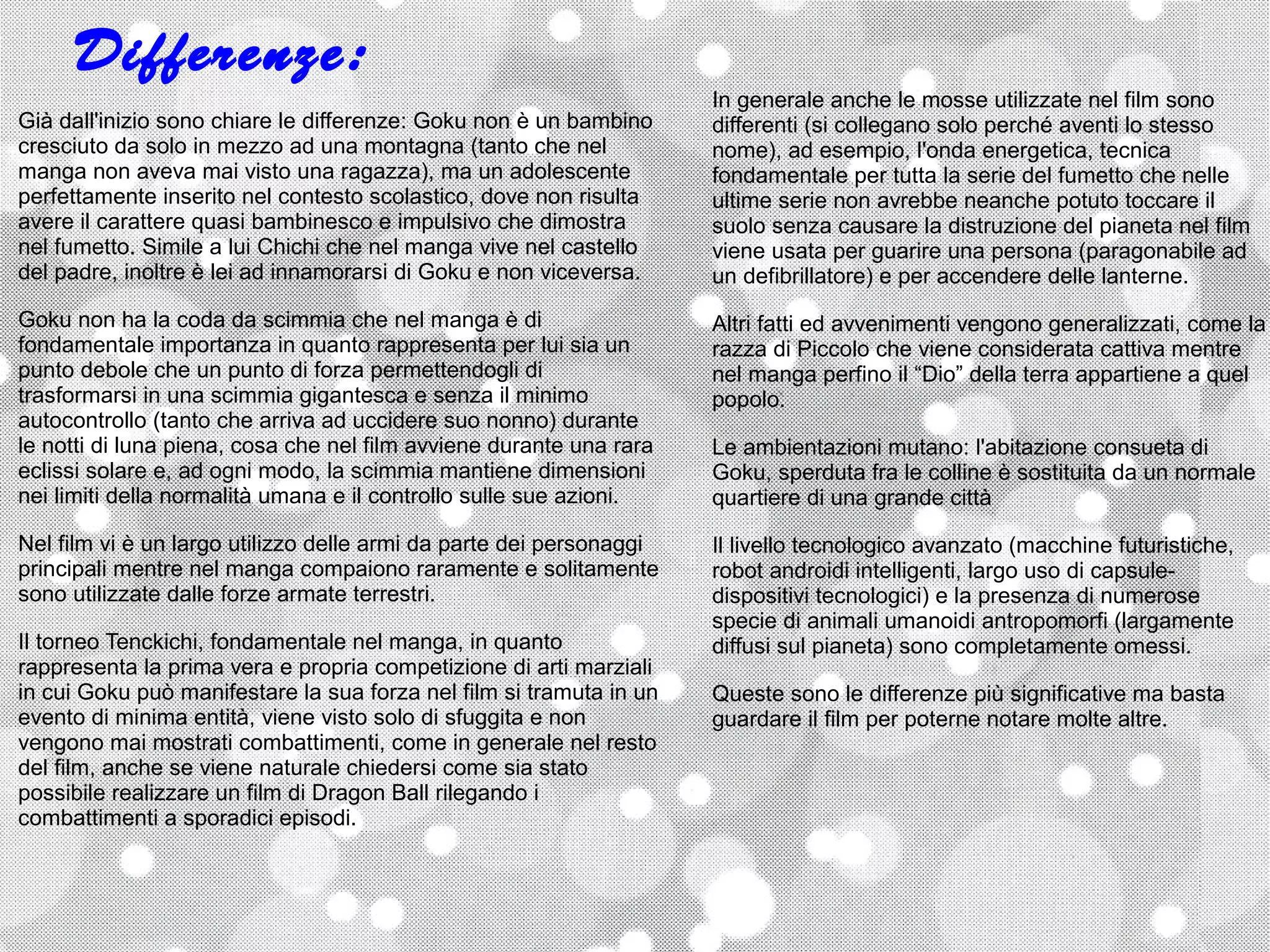 Differenze:

Già dall'inizio sono chiare le differenze: Goku non è un bambino cresciuto da solo in mezzo ad una montagna (tanto che nel manga non aveva mai visto una ragazza), ma un adolescente perfettamente inserito nel contesto scolastico, dove non risulta avere il carattere quasi bambinesco e impulsivo che dimostra nel fumetto. Simile a lui Chichi che nel manga vive nel castello del padre, inoltre è lei ad innamorarsi di Goku e non viceversa.

Goku non ha la coda da scimmia che nel manga è di fondamentale importanza in quanto rappresenta per lui sia un punto debole che un punto di forza permettendogli di trasformarsi in una scimmia gigantesca e senza il minimo autocontrollo (tanto che arriva ad uccidere suo nonno) durante le notti di luna piena, cosa che nel film avviene durante una rara eclissi solare e, ad ogni modo, la scimmia mantiene dimensioni nei limiti della normalità umana e il controllo sulle sue azioni.

Nel film vi è un largo utilizzo delle armi da parte dei personaggi principali mentre nel manga compaiono raramente e solitamente sono utilizzate dalle forze armate terrestri.

Il torneo Tenckichi, fondamentale nel manga, in quanto rappresenta la prima vera e propria competizione di arti marziali in cui Goku può manifestare la sua forza nel film si tramuta in un evento di minima entità, viene visto solo di sfuggita e non vengono mai mostrati combattimenti, come in generale nel resto del film, anche se viene naturale chiedersi come sia stato possibile realizzare un film di Dragon Ball rilegando i combattimenti a sporadici episodi.

In generale anche le mosse utilizzate nel film sono differenti (si collegano solo perché aventi lo stesso nome), ad esempio, l'onda energetica, tecnica fondamentale per tutta la serie del fumetto che nelle ultime serie non avrebbe neanche potuto toccare il suolo senza causare la distruzione del pianeta nel film viene usata per guarire una persona (paragonabile ad un defibrillatore) e per accendere delle lanterne.

Altri fatti ed avvenimenti vengono generalizzati, come la razza di Piccolo che viene considerata cattiva mentre nel manga perfino il “Dio” della terra appartiene a quel popolo.

Le ambientazioni mutano: l'abitazione consueta di Goku, sperduta fra le colline è sostituita da un normale quartiere di una grande città

Il livello tecnologico avanzato (macchine futuristiche, robot androidi intelligenti, largo uso di capsule-dispositivi tecnologici) e la presenza di numerose specie di animali umanoidi antropomorfi (largamente diffusi sul pianeta) sono completamente omessi.

Queste sono le differenze più significative ma basta guardare il film per poterne notare molte altre.